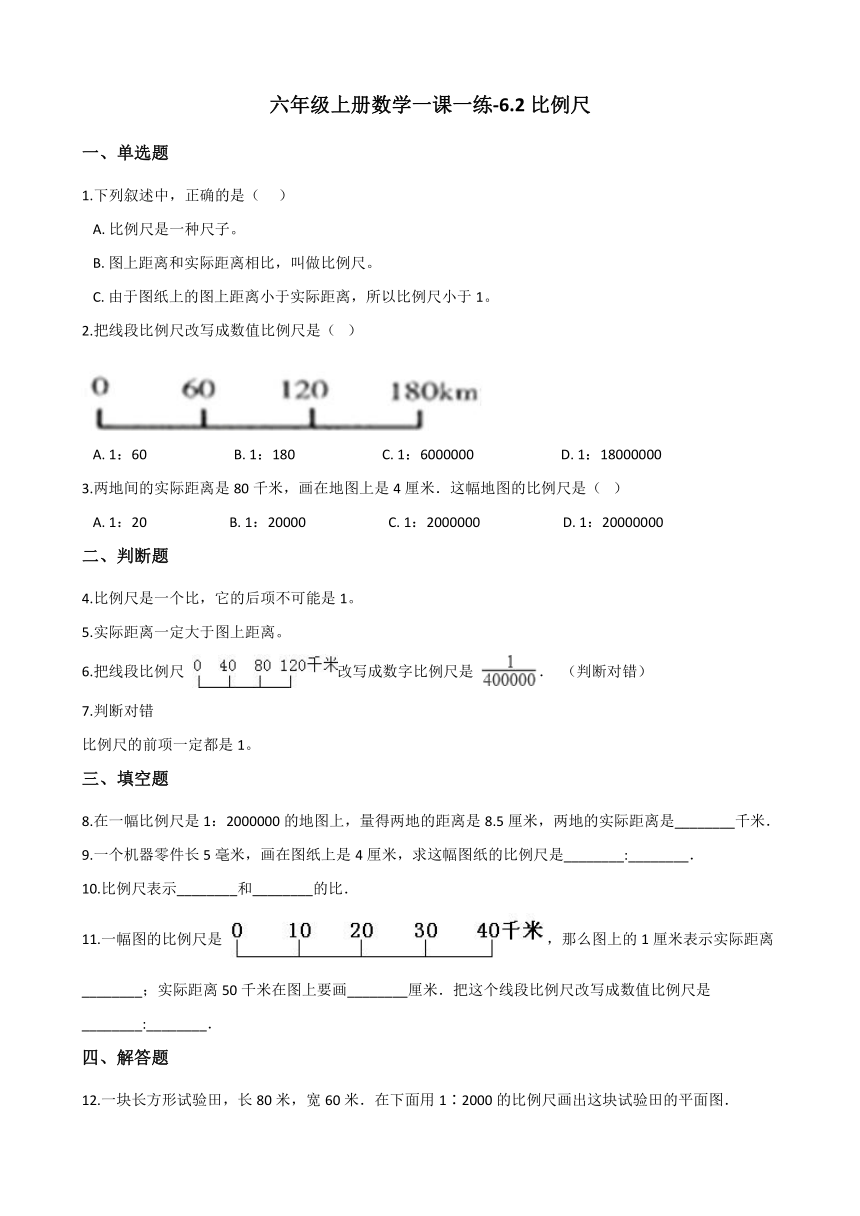 六年级上册数学一课一练-6.2 比例尺

一、单选题

1.下列叙述中，正确的是（　 ）

A. 比例尺是一种尺子。

B. 图上距离和实际距离相比，叫做比例尺。

C. 由于图纸上的图上距离小于实际距离，所以比例尺小于 1。

2.把线段比例尺改写成数值比例尺是（　）

0　60　120　180km

A. 1：60　　B. 1：180　　C. 1：6000000　　D. 1：18000000

3.两地间的实际距离是 80 千米，画在地图上是 4 厘米．这幅地图的比例尺是（　）

A. 1：20　　B. 1：20000　　C. 1：2000000　　D. 1：20000000

二、判断题

4.比例尺是一个比，它的后项不可能是 1。

5.实际距离一定大于图上距离。

6.把线段比例尺 0　40　80　120千米 改写成数字比例尺是 $\frac{1}{400000}$．　（判断对错）

7.判断对错

比例尺的前项一定都是 1。

三、填空题

8.在一幅比例尺是 1：2000000 的地图上，量得两地的距离是 8.5 厘米，两地的实际距离是________千米．

9.一个机器零件长 5 毫米，画在图纸上是 4 厘米，求这幅图纸的比例尺是________:________．

10.比例尺表示________和________的比．

11.一幅图的比例尺是 0　10　20　30　40千米，那么图上的 1 厘米表示实际距离________；实际距离 50 千米在图上要画________厘米．把这个线段比例尺改写成数值比例尺是________:________．

四、解答题

12.一块长方形试验田，长 80 米，宽 60 米．在下面用 1∶2000 的比例尺画出这块试验田的平面图．